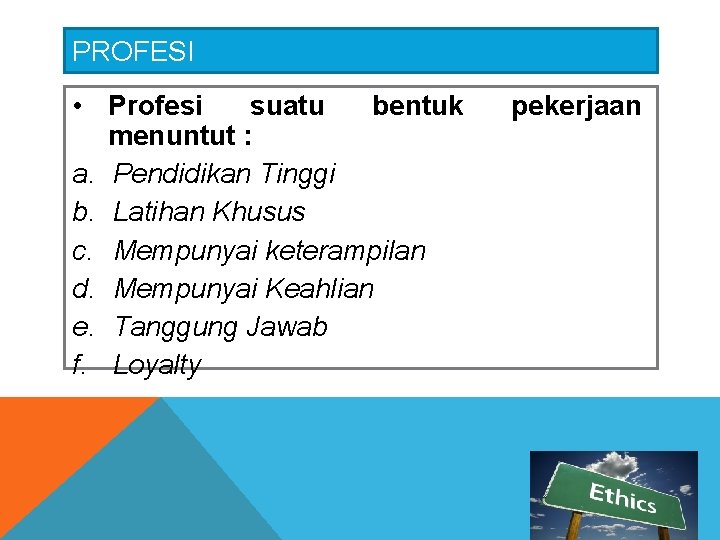 PROFESI

• Profesi suatu bentuk pekerjaan menuntut :

a. Pendidikan Tinggi
b. Latihan Khusus
c. Mempunyai keterampilan
d. Mempunyai Keahlian
e. Tanggung Jawab
f. Loyalty

Ethics